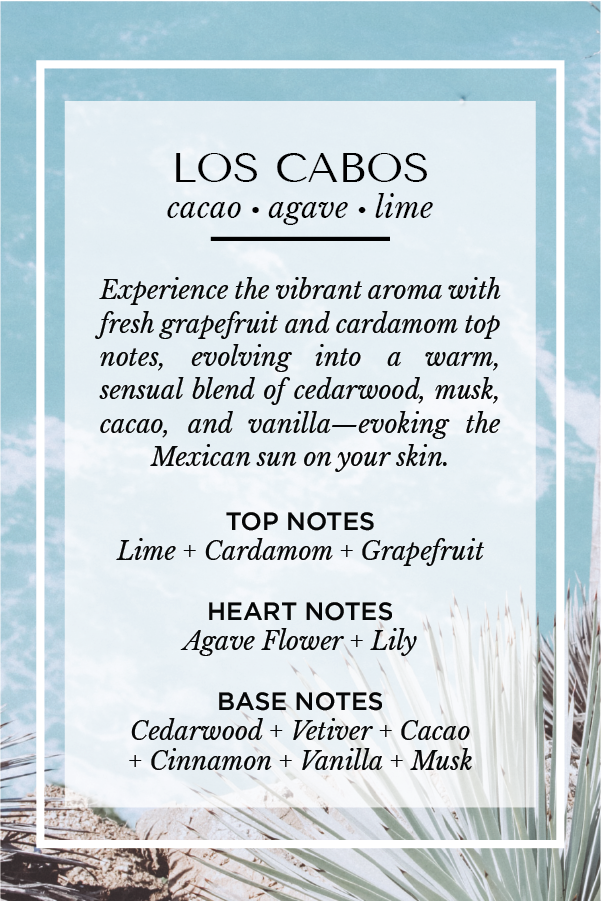 LOS CABOS
cacao • agave • lime

Experience the vibrant aroma with fresh grapefruit and cardamom top notes, evolving into a warm, sensual blend of cedarwood, musk, cacao, and vanilla—evoking the Mexican sun on your skin.

TOP NOTES
Lime + Cardamom + Grapefruit

HEART NOTES
Agave Flower + Lily

BASE NOTES
Cedarwood + Vetiver + Cacao
+ Cinnamon + Vanilla + Musk